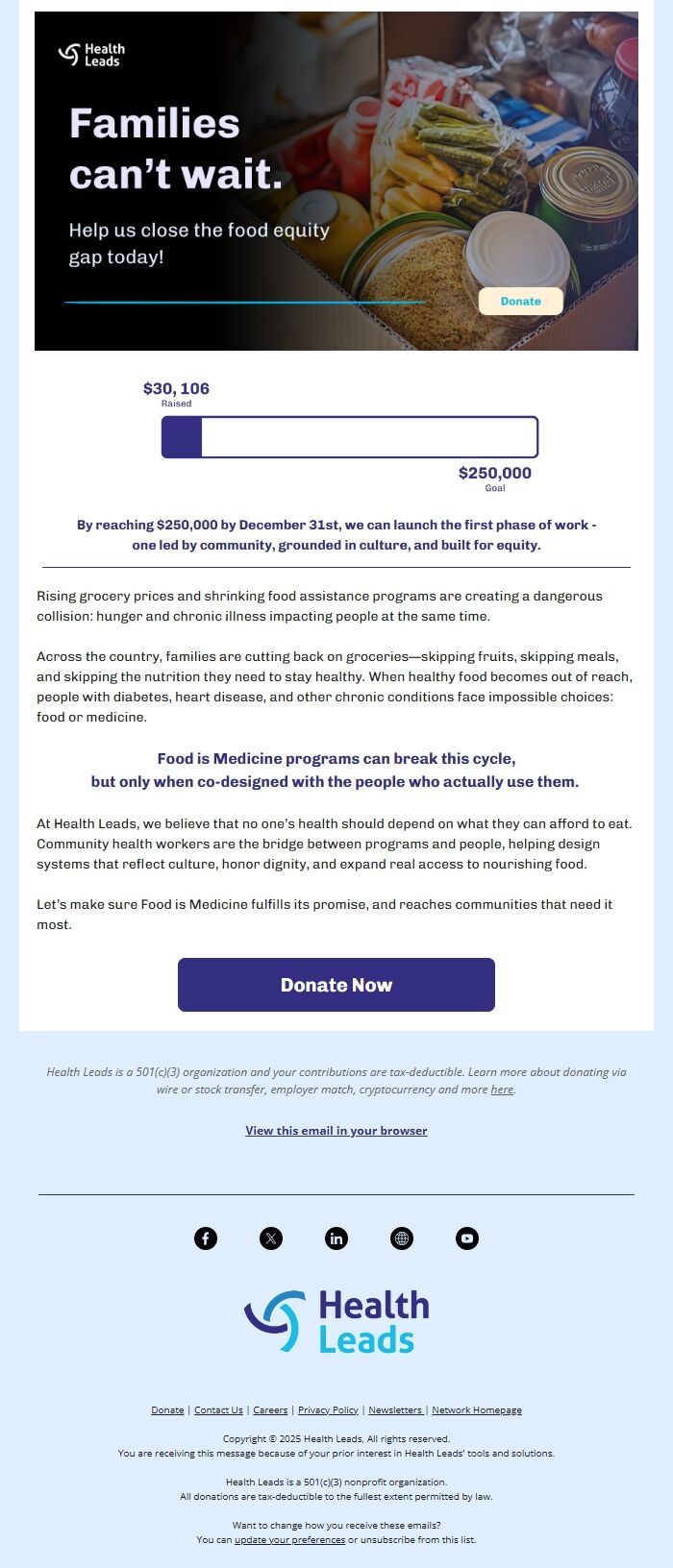 Health Leads

Families can't wait.

Help us close the food equity gap today!

Donate

$30, 106
Raised

$250,000
Goal

By reaching $250,000 by December 31st, we can launch the first phase of work - one led by community, grounded in culture, and built for equity.

Rising grocery prices and shrinking food assistance programs are creating a dangerous collision: hunger and chronic illness impacting people at the same time.

Across the country, families are cutting back on groceries—skipping fruits, skipping meals, and skipping the nutrition they need to stay healthy. When healthy food becomes out of reach, people with diabetes, heart disease, and other chronic conditions face impossible choices: food or medicine.

Food is Medicine programs can break this cycle, but only when co-designed with the people who actually use them.

At Health Leads, we believe that no one's health should depend on what they can afford to eat. Community health workers are the bridge between programs and people, helping design systems that reflect culture, honor dignity, and expand real access to nourishing food.

Let's make sure Food is Medicine fulfills its promise, and reaches communities that need it most.

Donate Now

Health Leads is a 501(c)(3) organization and your contributions are tax-deductible. Learn more about donating via wire or stock transfer, employer match, cryptocurrency and more here.

View this email in your browser

Health Leads

Donate | Contact Us | Careers | Privacy Policy | Newsletters | Network Homepage

Copyright © 2025 Health Leads, All rights reserved.
You are receiving this message because of your prior interest in Health Leads' tools and solutions.

Health Leads is a 501(c)(3) nonprofit organization.
All donations are tax-deductible to the fullest extent permitted by law.

Want to change how you receive these emails?
You can update your preferences or unsubscribe from this list.